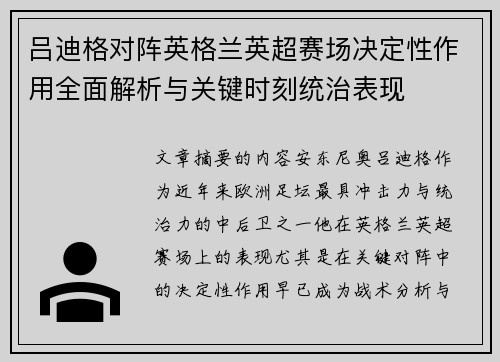 吕迪格对阵英格兰英超赛场决定性作用全面解析与关键时刻统治表现

文章摘要的内容安东尼奥吕迪格作为近年来欧洲足坛最具冲击力与统治力的中后卫之一他在英格兰英超赛场上的表现尤其是在关键对阵中的决定性作用早已成为战术分析与